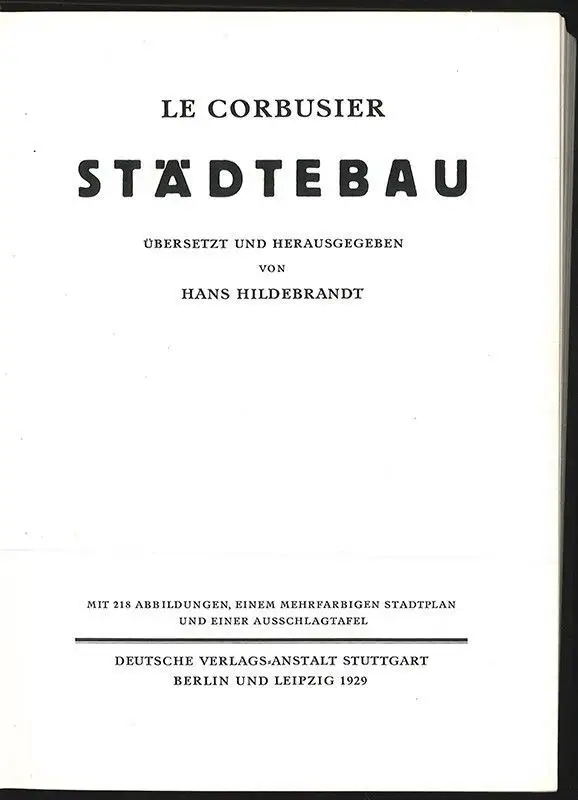 LE CORBUSIER

STÄDTEBAU

ÜBERSETZT UND HERAUSGEGEBEN
VON
HANS HILDEBRANDT

MIT 218 ABBILDUNGEN, EINEM MEHRFARBIGEN STADTPLAN UND EINER AUSSCHLAGTAFEL

DEUTSCHE VERLAGS-ANSTALT STUTTGART
BERLIN UND LEIPZIG 1929